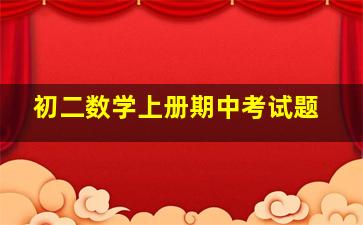 初二数学上册期中考试题